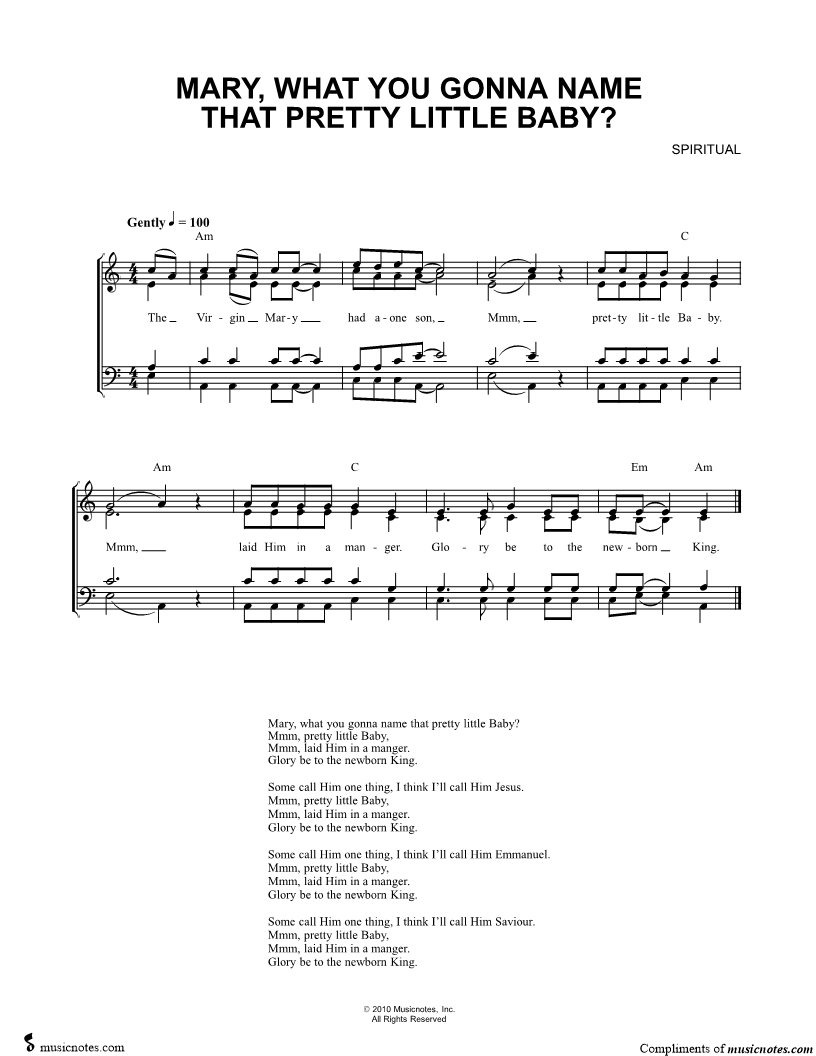 MARY, WHAT YOU GONNA NAME
THAT PRETTY LITTLE BABY?

SPIRITUAL

Gently ♩ = 100

Am

C

The Vir - gin Mar - y had a - one son, Mmm, pret - ty lit - tle Ba - by.

Am

C

Em Am

Mmm, laid Him in a man - ger. Glo - ry be to the new - born King.

Mary, what you gonna name that pretty little Baby?
Mmm, pretty little Baby,
Mmm, laid Him in a manger.
Glory be to the newborn King.

Some call Him one thing, I think I'll call Him Jesus.
Mmm, pretty little Baby,
Mmm, laid Him in a manger.
Glory be to the newborn King.

Some call Him one thing, I think I'll call Him Emmanuel.
Mmm, pretty little Baby,
Mmm, laid Him in a manger.
Glory be to the newborn King.

Some call Him one thing, I think I'll call Him Saviour.
Mmm, pretty little Baby,
Mmm, laid Him in a manger.
Glory be to the newborn King.

© 2010 Musicnotes, Inc.
All Rights Reserved

musicnotes.com

Compliments of musicnotes.com